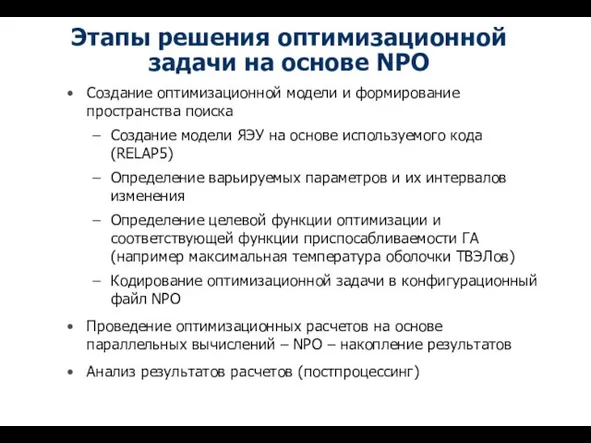 Этапы решения оптимизационной задачи на основе NPO

• Создание оптимизационной модели и формирование пространства поиска
  – Создание модели ЯЭУ на основе используемого кода (RELAP5)
  – Определение варьируемых параметров и их интервалов изменения
  – Определение целевой функции оптимизации и соответствующей функции приспосабливаемости ГА (например максимальная температура оболочки ТВЭЛов)
  – Кодирование оптимизационной задачи в конфигурационный файл NPO
• Проведение оптимизационных расчетов на основе параллельных вычислений – NPO – накопление результатов
• Анализ результатов расчетов (постпроцессинг)